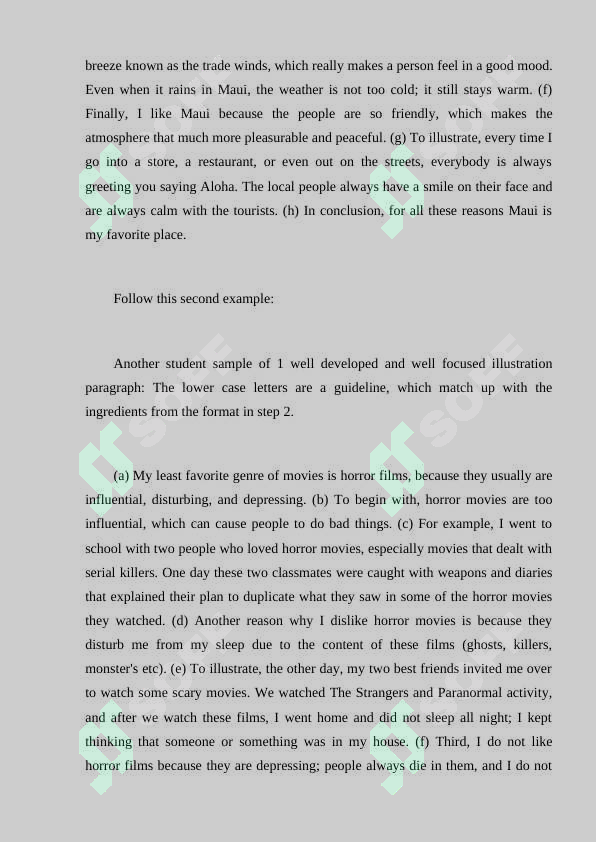 breeze known as the trade winds, which really makes a person feel in a good mood. Even when it rains in Maui, the weather is not too cold; it still stays warm. (f) Finally, I like Maui because the people are so friendly, which makes the atmosphere that much more pleasurable and peaceful. (g) To illustrate, every time I go into a store, a restaurant, or even out on the streets, everybody is always greeting you saying Aloha. The local people always have a smile on their face and are always calm with the tourists. (h) In conclusion, for all these reasons Maui is my favorite place.

Follow this second example:

Another student sample of 1 well developed and well focused illustration paragraph: The lower case letters are a guideline, which match up with the ingredients from the format in step 2.

(a) My least favorite genre of movies is horror films, because they usually are influential, disturbing, and depressing. (b) To begin with, horror movies are too influential, which can cause people to do bad things. (c) For example, I went to school with two people who loved horror movies, especially movies that dealt with serial killers. One day these two classmates were caught with weapons and diaries that explained their plan to duplicate what they saw in some of the horror movies they watched. (d) Another reason why I dislike horror movies is because they disturb me from my sleep due to the content of these films (ghosts, killers, monster's etc). (e) To illustrate, the other day, my two best friends invited me over to watch some scary movies. We watched The Strangers and Paranormal activity, and after we watch these films, I went home and did not sleep all night; I kept thinking that someone or something was in my house. (f) Third, I do not like horror films because they are depressing; people always die in them, and I do not